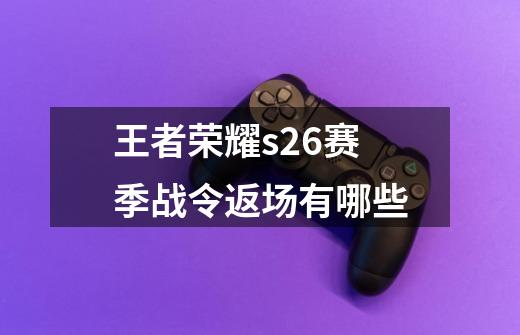 王者荣耀s26赛季战令返场有哪些